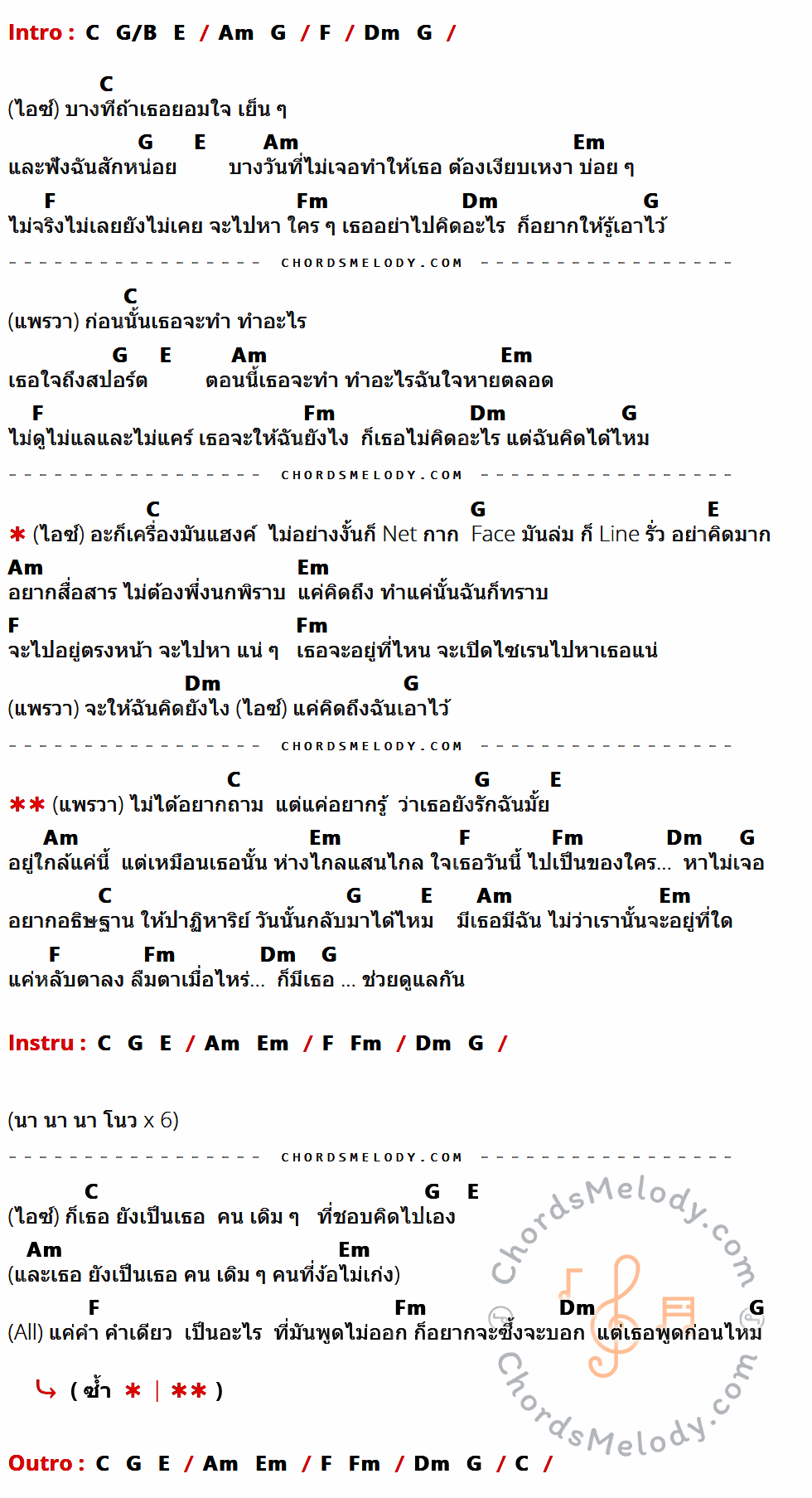 Intro : C G/B E / Am G / F / Dm G /

C
(ไอซ์) บางทีถ้าเธอยอมใจ เย็น ๆ
G E Am Em
และฟังฉันสักหน่อย บางวันที่ไม่เจอทำให้เธอ ต้องเงียบเหงา บ่อย ๆ
F Fm Dm G
ไม่จริงไม่เลยยังไม่เคย จะไปหา ใคร ๆ เธออย่าไปคิดอะไร ก็อยากให้รู้เอาไว้

CHORDSMELODY.COM

C
(แพรวา) ก่อนนั้นเธอจะทำ ทำอะไร
G E Am Em
เธอใจถึงสปอร์ต ตอนนี้เธอจะทำ ทำอะไรฉันใจหายตลอด
F Fm Dm G
ไม่ดูไม่แลและไม่แคร์ เธอจะให้ฉันยังไง ก็เธอไม่คิดอะไร แต่ฉันคิดได้ไหม

CHORDSMELODY.COM

C G E
* (ไอซ์) อะก็เครื่องมันแฮงค์ ไม่อย่างงั้นก็ Net กาก Face มันล่ม ก็ Line รั่ว อย่าคิดมาก
Am Em
อยากสื่อสาร ไม่ต้องพึ่งนกพิราบ แค่คิดถึง ทำแค่นั้นฉันก็ทราบ
F Fm
จะไปอยู่ตรงหน้า จะไปหา แน่ ๆ เธอจะอยู่ที่ไหน จะเปิดไซเรนไปหาเธอแน่
Dm G
(แพรวา) จะให้ฉันคิดยังไง (ไอซ์) แค่คิดถึงฉันเอาไว้

CHORDSMELODY.COM

C G E
** (แพรวา) ไม่ได้อยากถาม แต่แค่อยากรู้ ว่าเธอยังรักฉันมั้ย
Am Em F Fm Dm G
อยู่ใกล้แค่นี้ แต่เหมือนเธอนั้น ห่างไกลแสนไกล ใจเธอวันนี้ ไปเป็นของใคร... หาไม่เจอ
C G E Am Em
อยากอธิษฐาน ให้ปาฏิหาริย์ วันนั้นกลับมาได้ไหม มีเธอมีฉัน ไม่ว่าเรานั้นจะอยู่ที่ใด
F Fm Dm G
แค่หลับตาลง ลืมตาเมื่อไหร่... ก็มีเธอ ... ช่วยดูแลกัน

Instru : C G E / Am Em / F Fm / Dm G /

(นา นา นา โนว x 6)

CHORDSMELODY.COM

C G E
(ไอซ์) ก็เธอ ยังเป็นเธอ คน เดิม ๆ ที่ชอบคิดไปเอง
Am Em
(และเธอ ยังเป็นเธอ คน เดิม ๆ คนที่ง้อไม่เก่ง)
F Fm Dm G
(All) แค่คำ คำเดียว เป็นอะไร ที่มันพูดไม่ออก ก็อยากจะซึ้งจะบอก แต่เธอพูดก่อนไหม

( ซ้ำ * | ** )

Outro : C G E / Am Em / F Fm / Dm G / C /

ChordsMelody.com
ChordsMelody.com